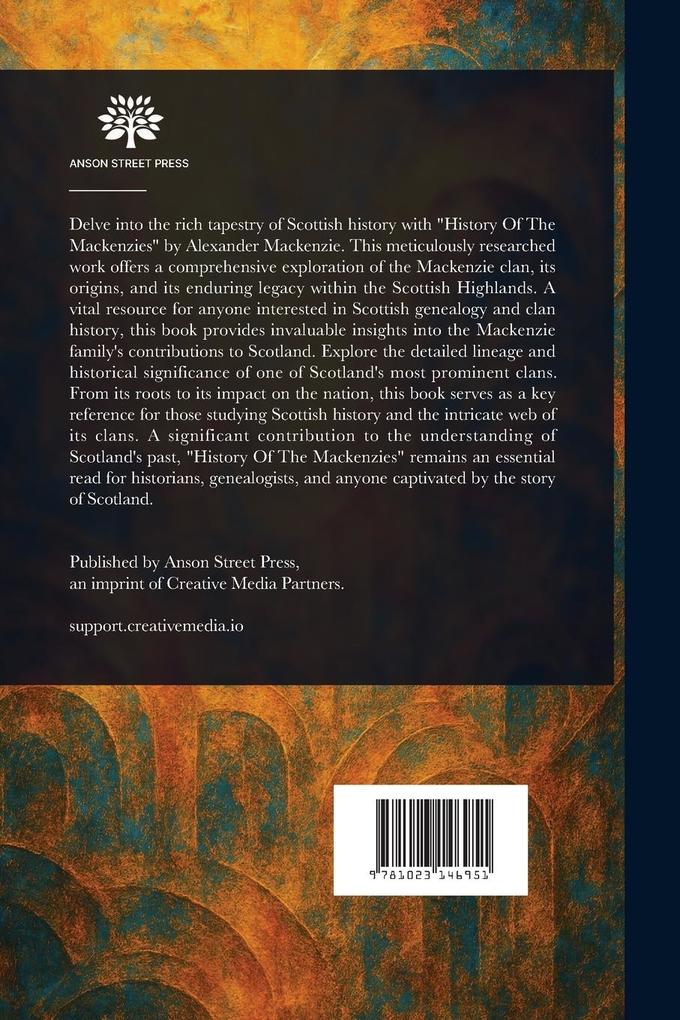 ANSON STREET PRESS

Delve into the rich tapestry of Scottish history with "History Of The Mackenzies" by Alexander Mackenzie. This meticulously researched work offers a comprehensive exploration of the Mackenzie clan, its origins, and its enduring legacy within the Scottish Highlands. A vital resource for anyone interested in Scottish genealogy and clan history, this book provides invaluable insights into the Mackenzie family's contributions to Scotland. Explore the detailed lineage and historical significance of one of Scotland's most prominent clans. From its roots to its impact on the nation, this book serves as a key reference for those studying Scottish history and the intricate web of its clans. A significant contribution to the understanding of Scotland's past, "History Of The Mackenzies" remains an essential read for historians, genealogists, and anyone captivated by the story of Scotland.

Published by Anson Street Press, an imprint of Creative Media Partners.

support.creativemedia.io

9 781023 146951